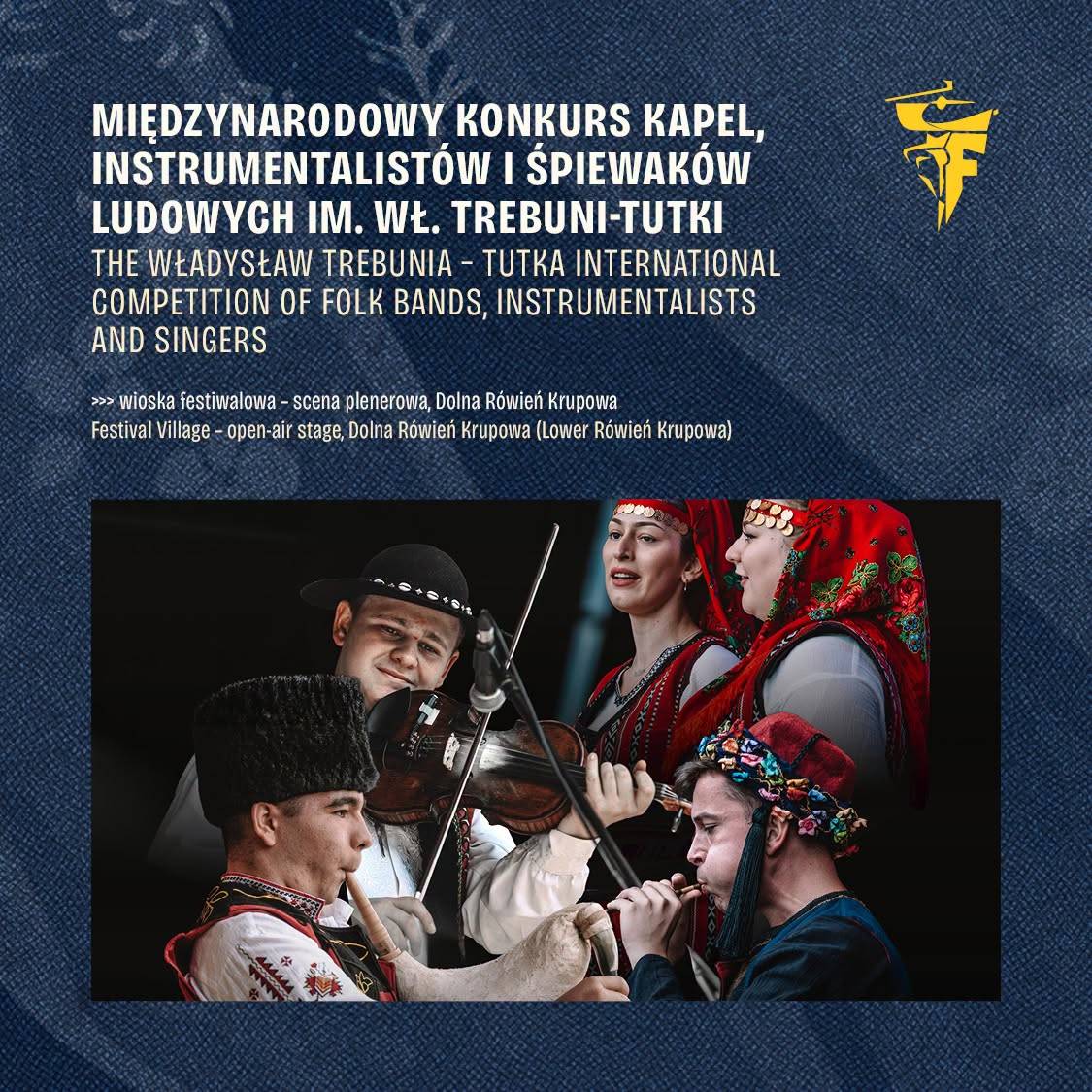 MIĘDZYNARODOWY KONKURS KAPEL, INSTRUMENTALISTÓW I ŚPIEWAKÓW LUDOWYCH IM. WŁ. TREBUNI-TUTKI

THE WŁADYSŁAW TREBUNIA - TUTKA INTERNATIONAL COMPETITION OF FOLK BANDS, INSTRUMENTALISTS AND SINGERS

>>> wioska festiwalowa - scena plenerowa, Dolna Rówień Krupowa
Festival Village - open-air stage, Dolna Rówień Krupowa (Lower Rówień Krupowa)